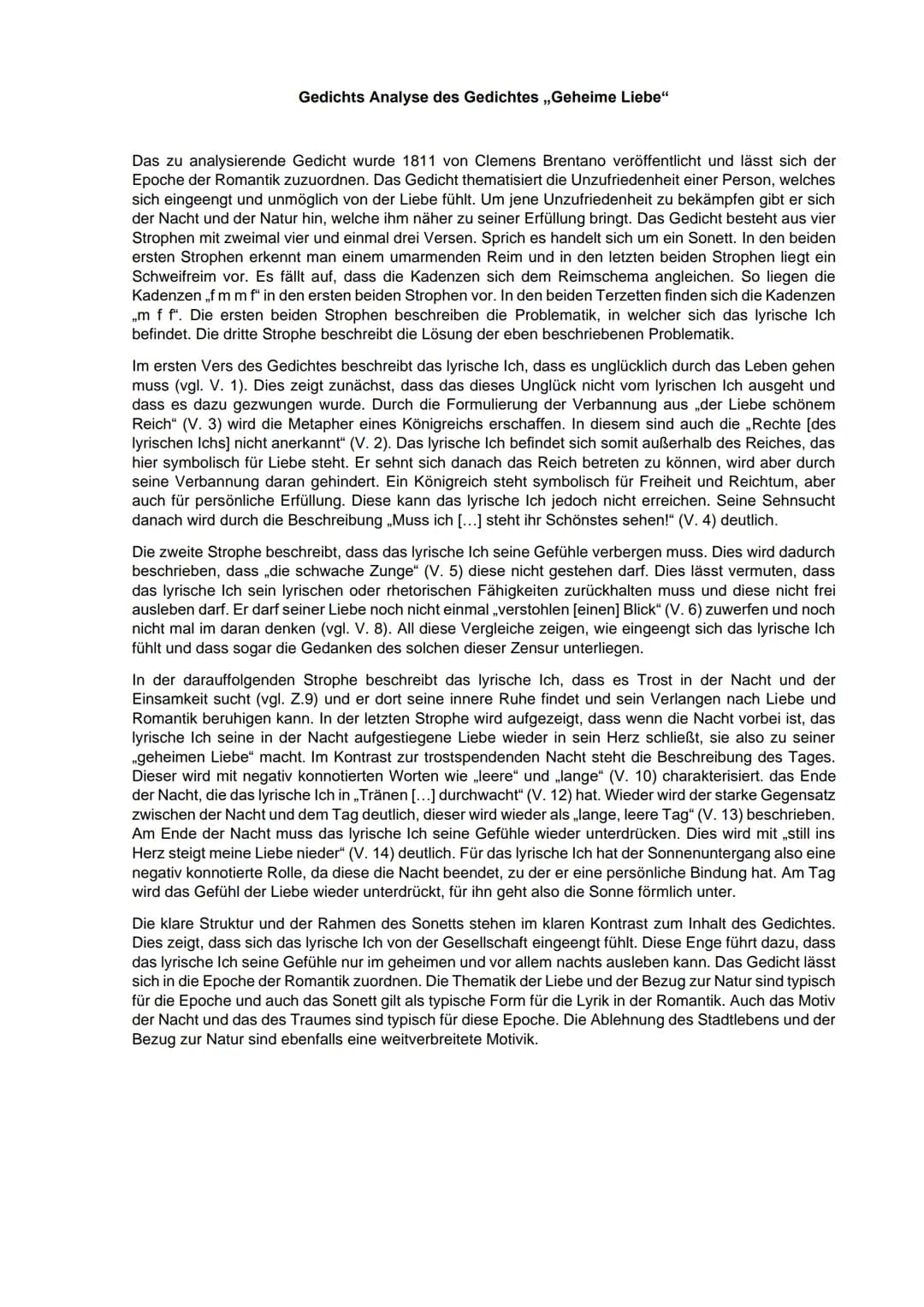 Gedichts Analyse des Gedichtes „Geheime Liebe“

Das zu analysierende Gedicht wurde 1811 von Clemens Brentano veröffentlicht und lässt sich der Epoche der Romantik zuzuordnen. Das Gedicht thematisiert die Unzufriedenheit einer Person, welches sich eingeengt und unmöglich von der Liebe fühlt. Um jene Unzufriedenheit zu bekämpfen gibt er sich der Nacht und der Natur hin, welche ihm näher zu seiner Erfüllung bringt. Das Gedicht besteht aus vier Strophen mit zweimal vier und einmal drei Versen. Sprich es handelt sich um ein Sonett. In den beiden ersten Strophen erkennt man einem umarmenden Reim und in den letzten beiden Strophen liegt ein Schweifreim vor. Es fällt auf, dass die Kadenzen sich dem Reimschema angleichen. So liegen die Kadenzen „f m m f“ in den ersten beiden Strophen vor. In den beiden Terzetten finden sich die Kadenzen „m f f“. Die ersten beiden Strophen beschreiben die Problematik, in welcher sich das lyrische Ich befindet. Die dritte Strophe beschreibt die Lösung der eben beschriebenen Problematik.

Im ersten Vers des Gedichtes beschreibt das lyrische Ich, dass es unglücklich durch das Leben gehen muss (vgl. V. 1). Dies zeigt zunächst, dass das dieses Unglück nicht vom lyrischen Ich ausgeht und dass es dazu gezwungen wurde. Durch die Formulierung der Verbannung aus „der Liebe schönem Reich“ (V. 3) wird die Metapher eines Königreichs erschaffen. In diesem sind auch die „Rechte [des lyrischen Ichs] nicht anerkannt“ (V. 2). Das lyrische Ich befindet sich somit außerhalb des Reiches, das hier symbolisch für Liebe steht. Er sehnt sich danach das Reich betreten zu können, wird aber durch seine Verbannung daran gehindert. Ein Königreich steht symbolisch für Freiheit und Reichtum, aber auch für persönliche Erfüllung. Diese kann das lyrische Ich jedoch nicht erreichen. Seine Sehnsucht danach wird durch die Beschreibung „Muss ich [...] steht ihr Schönstes sehen!“ (V. 4) deutlich.

Die zweite Strophe beschreibt, dass das lyrische Ich seine Gefühle verbergen muss. Dies wird dadurch beschrieben, dass „die schwache Zunge“ (V. 5) diese nicht gestehen darf. Dies lässt vermuten, dass das lyrische Ich sein lyrischen oder rhetorischen Fähigkeiten zurückhalten muss und diese nicht frei ausleben darf. Er darf seiner Liebe noch nicht einmal „verstohlen [einen] Blick“ (V. 6) zuwerfen und noch nicht mal im daran denken (vgl. V. 8). All diese Vergleiche zeigen, wie eingeengt sich das lyrische Ich fühlt und dass sogar die Gedanken des solchen dieser Zensur unterliegen.

In der darauffolgenden Strophe beschreibt das lyrische Ich, dass es Trost in der Nacht und der Einsamkeit sucht (vgl. Z.9) und er dort seine innere Ruhe findet und sein Verlangen nach Liebe und Romantik beruhigen kann. In der letzten Strophe wird aufgezeigt, dass wenn die Nacht vorbei ist, das lyrische Ich seine in der Nacht aufgestiegene Liebe wieder in sein Herz schließt, sie also zu seiner „geheimen Liebe“ macht. Im Kontrast zur trostspendenden Nacht steht die Beschreibung des Tages. Dieser wird mit negativ konnotierten Worten wie „leere“ und „lange“ (V. 10) charakterisiert. das Ende der Nacht, die das lyrische Ich in „Tränen [...] durchwacht“ (V. 12) hat. Wieder wird der starke Gegensatz zwischen der Nacht und dem Tag deutlich, dieser wird wieder als „lange, leere Tag“ (V. 13) beschrieben. Am Ende der Nacht muss das lyrische Ich seine Gefühle wieder unterdrücken. Dies wird mit „still ins Herz steigt meine Liebe nieder“ (V. 14) deutlich. Für das lyrische Ich hat der Sonnenuntergang also eine negativ konnotierte Rolle, da diese die Nacht beendet, zu der er eine persönliche Bindung hat. Am Tag wird das Gefühl der Liebe wieder unterdrückt, für ihn geht also die Sonne förmlich unter.

Die klare Struktur und der Rahmen des Sonetts stehen im klaren Kontrast zum Inhalt des Gedichtes. Dies zeigt, dass sich das lyrische Ich von der Gesellschaft eingeengt fühlt. Diese Enge führt dazu, dass das lyrische Ich seine Gefühle nur im geheimen und vor allem nachts ausleben kann. Das Gedicht lässt sich in die Epoche der Romantik zuordnen. Die Thematik der Liebe und der Bezug zur Natur sind typisch für die Epoche und auch das Sonett gilt als typische Form für die Lyrik in der Romantik. Auch das Motiv der Nacht und das des Traumes sind typisch für diese Epoche. Die Ablehnung des Stadtlebens und der Bezug zur Natur sind ebenfalls eine weitverbreitete Motivik.